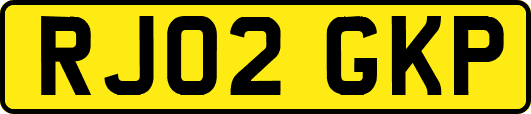 RJ02 GKP